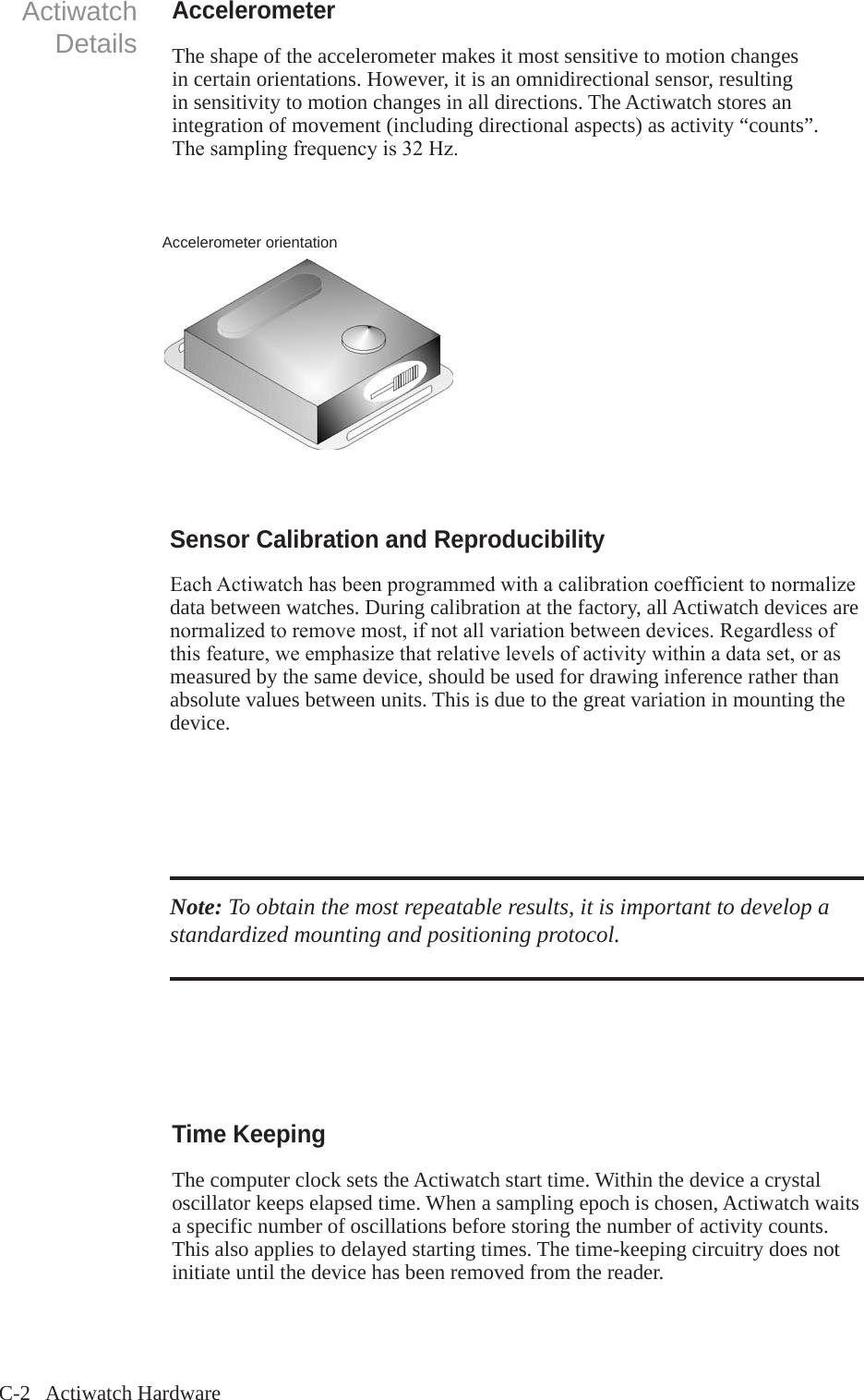 Actiwatch
Details

Accelerometer

The shape of the accelerometer makes it most sensitive to motion changes in certain orientations. However, it is an omnidirectional sensor, resulting in sensitivity to motion changes in all directions. The Actiwatch stores an integration of movement (including directional aspects) as activity “counts”. The sampling frequency is 32 Hz.

Accelerometer orientation

Sensor Calibration and Reproducibility

Each Actiwatch has been programmed with a calibration coefficient to normalize data between watches. During calibration at the factory, all Actiwatch devices are normalized to remove most, if not all variation between devices. Regardless of this feature, we emphasize that relative levels of activity within a data set, or as measured by the same device, should be used for drawing inference rather than absolute values between units. This is due to the great variation in mounting the device.

Note: To obtain the most repeatable results, it is important to develop a standardized mounting and positioning protocol.

Time Keeping

The computer clock sets the Actiwatch start time. Within the device a crystal oscillator keeps elapsed time. When a sampling epoch is chosen, Actiwatch waits a specific number of oscillations before storing the number of activity counts. This also applies to delayed starting times. The time-keeping circuitry does not initiate until the device has been removed from the reader.

C-2 Actiwatch Hardware